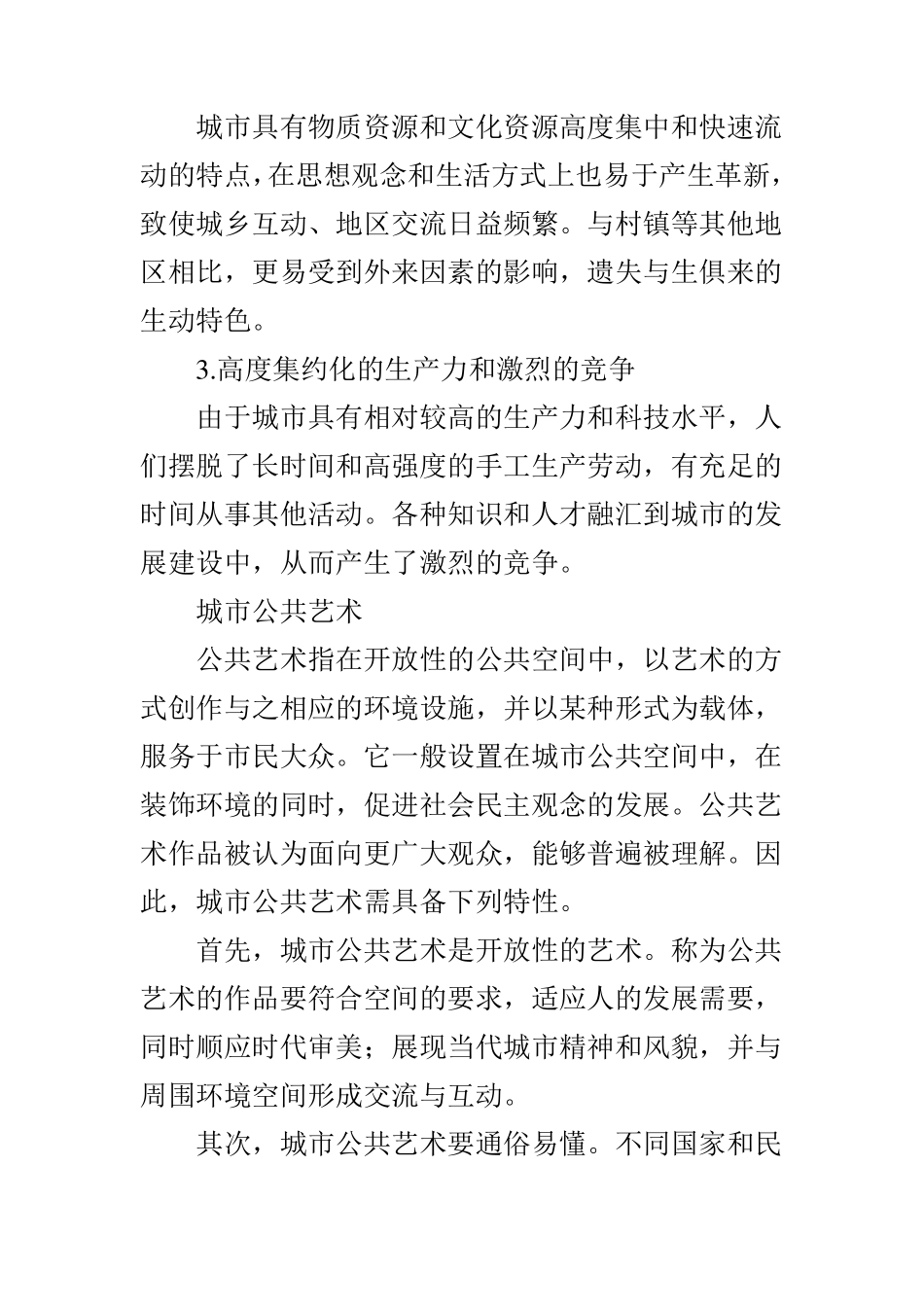 城市具有物质资源和文化资源高度集中和快速流动的特点，在思想观念和生活方式上也易于产生革新，致使城乡互动、地区交流日益频繁。与村镇等其他地区相比，更易受到外来因素的影响，遗失与生俱来的生动特色。

3.高度集约化的生产力和激烈的竞争

由于城市具有相对较高的生产力和科技水平，人们摆脱了长时间和高强度的手工生产劳动，有充足的时间从事其他活动。各种知识和人才融汇到城市的发展建设中，从而产生了激烈的竞争。

城市公共艺术

公共艺术指在开放性的公共空间中，以艺术的方式创作与之相应的环境设施，并以某种形式为载体，服务于市民大众。它一般设置在城市公共空间中，在装饰环境的同时，促进社会民主观念的发展。公共艺术作品被认为面向更广大观众，能够普遍被理解。因此，城市公共艺术需具备下列特性。

首先，城市公共艺术是开放性的艺术。称为公共艺术的作品要符合空间的要求，适应人的发展需要，同时顺应时代审美；展现当代城市精神和风貌，并与周围环境空间形成交流与互动。

其次，城市公共艺术要通俗易懂。不同国家和民